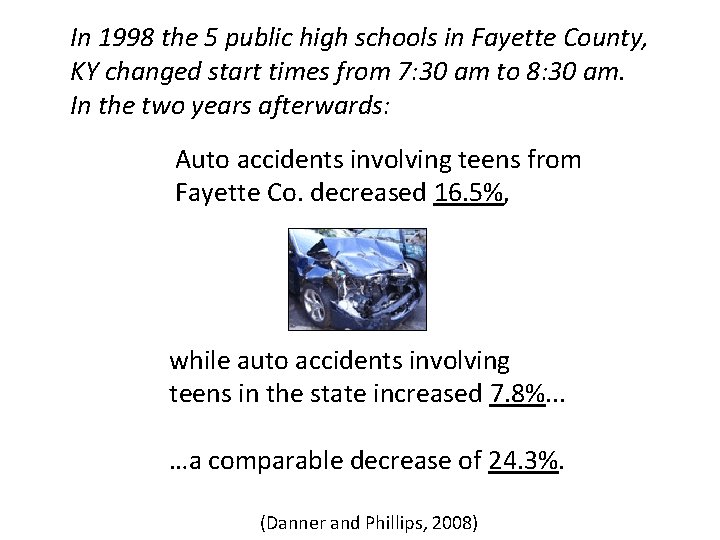 In 1998 the 5 public high schools in Fayette County, KY changed start times from 7:30 am to 8:30 am. In the two years afterwards:

Auto accidents involving teens from Fayette Co. decreased 16.5%,

while auto accidents involving teens in the state increased 7.8%...

…a comparable decrease of 24.3%.

(Danner and Phillips, 2008)